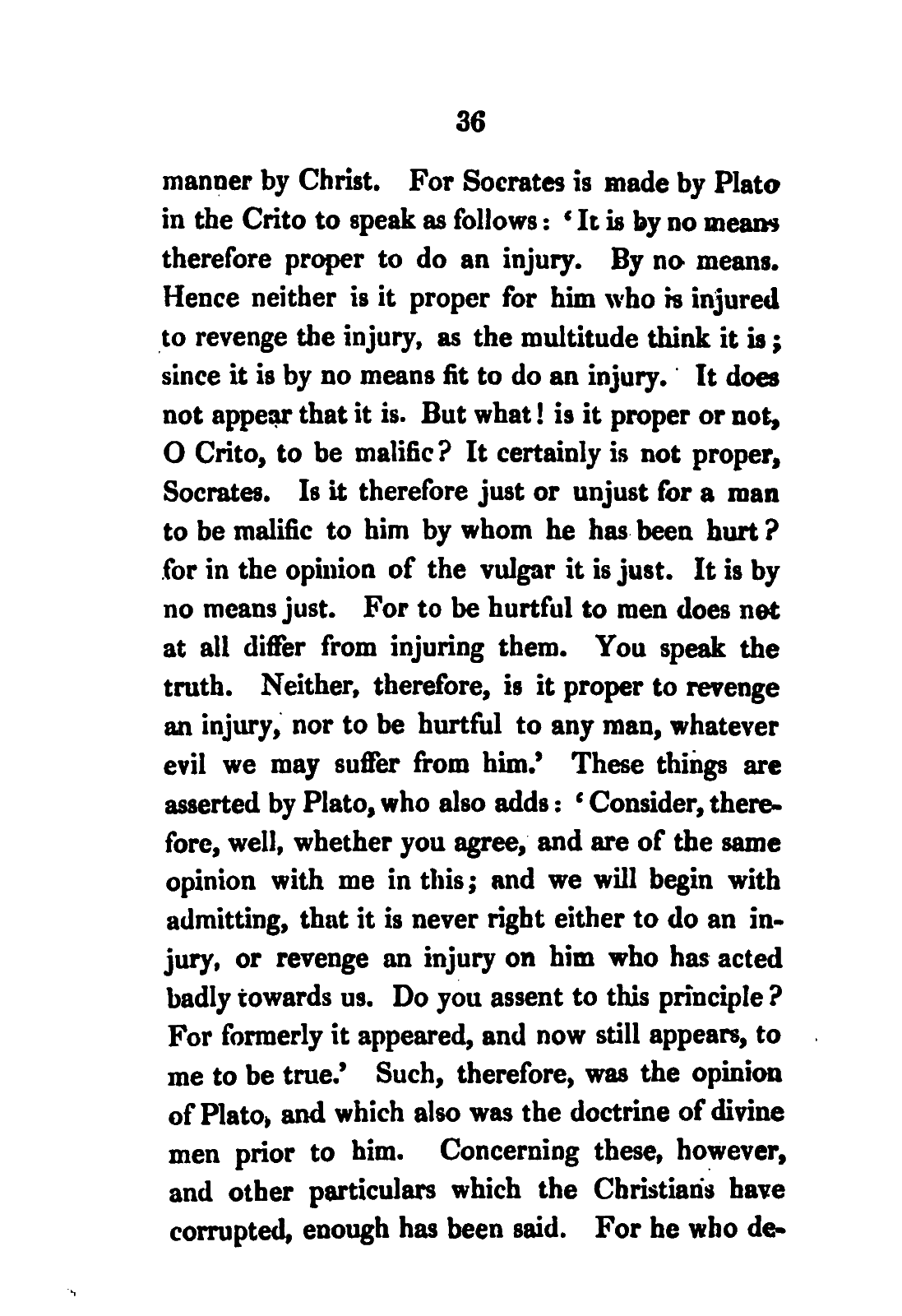 36

manner by Christ. For Socrates is made by Plato in the Crito to speak as follows: 'It is by no means therefore proper to do an injury. By no means. Hence neither is it proper for him who is injured to revenge the injury, as the multitude think it is; since it is by no means fit to do an injury. It does not appear that it is. But what! is it proper or not, O Crito, to be malific? It certainly is not proper, Socrates. Is it therefore just or unjust for a man to be malific to him by whom he has been hurt? for in the opinion of the vulgar it is just. It is by no means just. For to be hurtful to men does not at all differ from injuring them. You speak the truth. Neither, therefore, is it proper to revenge an injury, nor to be hurtful to any man, whatever evil we may suffer from him.' These things are asserted by Plato, who also adds: 'Consider, therefore, well, whether you agree, and are of the same opinion with me in this; and we will begin with admitting, that it is never right either to do an injury, or revenge an injury on him who has acted badly towards us. Do you assent to this principle? For formerly it appeared, and now still appears, to me to be true.' Such, therefore, was the opinion of Plato, and which also was the doctrine of divine men prior to him. Concerning these, however, and other particulars which the Christians have corrupted, enough has been said. For he who de-